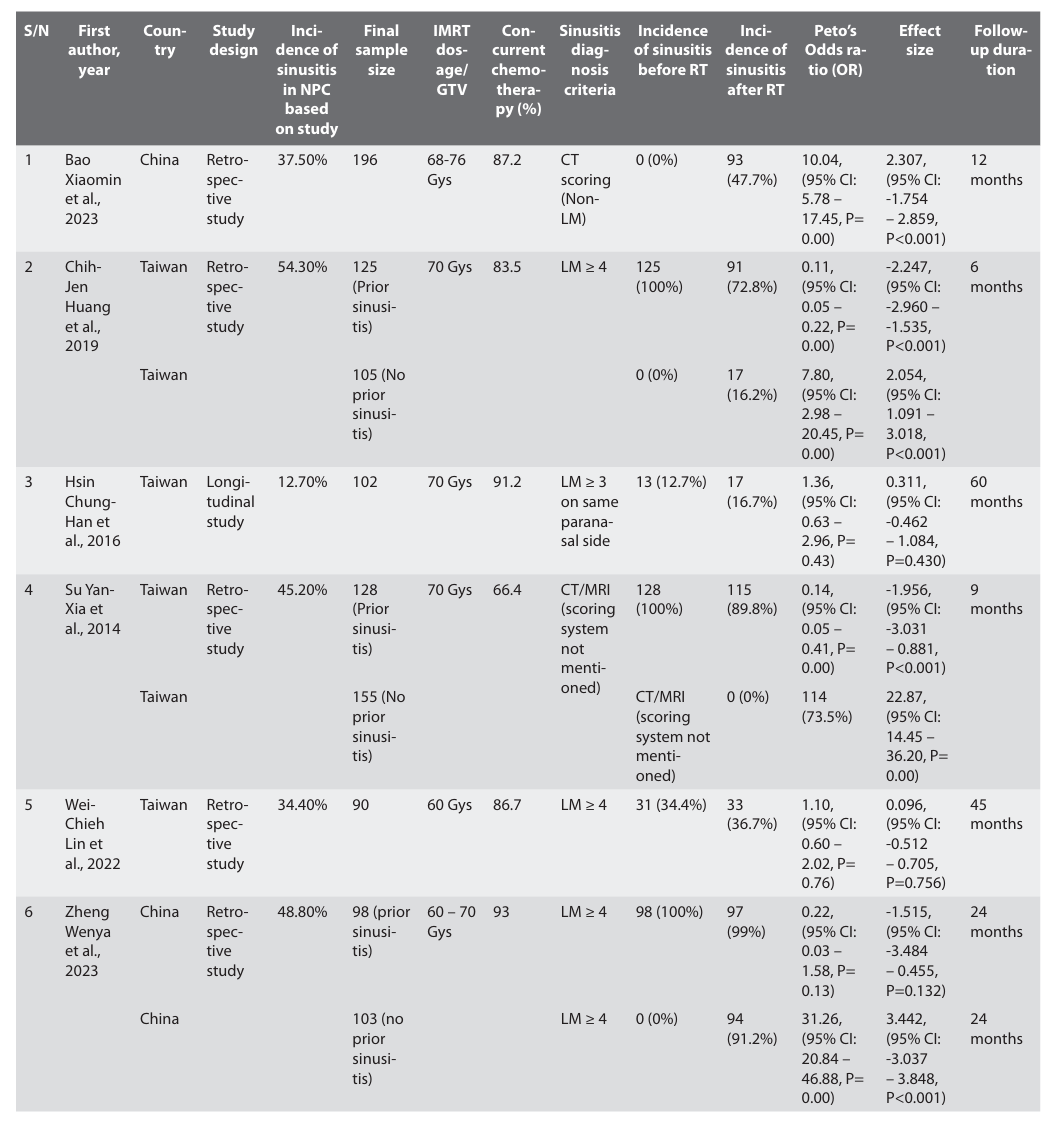 | S/N | First author, year | Country | Study design | Incidence of sinusitis in NPC based on study | Final sample size | IMRT dosage/ GTV | Concurrent chemotherapy (%) | Sinusitis diagnosis criteria | Incidence of sinusitis before RT | Incidence of sinusitis after RT | Peto's Odds ratio (OR) | Effect size | Follow-up duration |
|---|---|---|---|---|---|---|---|---|---|---|---|---|---|
| 1 | Bao Xiaomin et al., 2023 | China | Retrospective study | 37.50% | 196 | 68-76 Gys | 87.2 | CT scoring (Non-LM) | 0 (0%) | 93 (47.7%) | 10.04, (95% CI: 5.78 – 17.45, P= 0.00) | 2.307, (95% CI: -1.754 – 2.859, P<0.001) | 12 months |
| 2 | Chih-Jen Huang et al., 2019 | Taiwan | Retrospective study | 54.30% | 125 (Prior sinusitis) | 70 Gys | 83.5 | LM ≥ 4 | 125 (100%) | 91 (72.8%) | 0.11, (95% CI: 0.05 – 0.22, P= 0.00) | -2.247, (95% CI: -2.960 – -1.535, P<0.001) | 6 months |
| | | Taiwan | | | 105 (No prior sinusitis) | | | | 0 (0%) | 17 (16.2%) | 7.80, (95% CI: 2.98 – 20.45, P= 0.00) | 2.054, (95% CI: 1.091 – 3.018, P<0.001) | |
| 3 | Hsin Chung-Han et al., 2016 | Taiwan | Longitudinal study | 12.70% | 102 | 70 Gys | 91.2 | LM ≥ 3 on same paranasal side | 13 (12.7%) | 17 (16.7%) | 1.36, (95% CI: 0.63 – 2.96, P= 0.43) | 0.311, (95% CI: -0.462 – 1.084, P=0.430) | 60 months |
| 4 | Su Yan-Xia et al., 2014 | Taiwan | Retrospective study | 45.20% | 128 (Prior sinusitis) | 70 Gys | 66.4 | CT/MRI (scoring system not mentioned) | 128 (100%) | 115 (89.8%) | 0.14, (95% CI: 0.05 – 0.41, P= 0.00) | -1.956, (95% CI: -3.031 – 0.881, P<0.001) | 9 months |
| | | Taiwan | | | 155 (No prior sinusitis) | | | | CT/MRI (scoring system not mentioned) | 0 (0%) | 114 (73.5%) | 22.87, (95% CI: 14.45 – 36.20, P= 0.00) | |
| 5 | Wei-Chieh Lin et al., 2022 | Taiwan | Retrospective study | 34.40% | 90 | 60 Gys | 86.7 | LM ≥ 4 | 31 (34.4%) | 33 (36.7%) | 1.10, (95% CI: 0.60 – 2.02, P= 0.76) | 0.096, (95% CI: -0.512 – 0.705, P=0.756) | 45 months |
| 6 | Zheng Wenya et al., 2023 | China | Retrospective study | 48.80% | 98 (prior sinusitis) | 60 – 70 Gys | 93 | LM ≥ 4 | 98 (100%) | 97 (99%) | 0.22, (95% CI: 0.03 – 1.58, P= 0.13) | -1.515, (95% CI: -3.484 – 0.455, P=0.132) | 24 months |
| | | China | | | 103 (no prior sinusitis) | | | LM ≥ 4 | 0 (0%) | 94 (91.2%) | 31.26, (95% CI: 20.84 – 46.88, P= 0.00) | 3.442, (95% CI: -3.037 – 3.848, P<0.001) | 24 months |